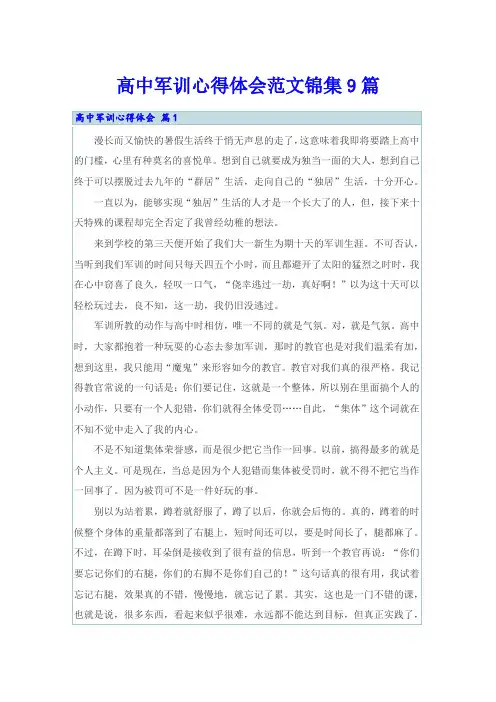 高中军训心得体会范文锦集9篇

高中军训心得体会 篇1

漫长而又愉快的暑假生活终于悄无声息的走了，这意味着我即将要踏上高中的门槛，心里有种莫名的喜悦单。想到自己就要成为独当一面的大人，想到自己终于可以摆脱过去九年的“群居”生活，走向自己的“独居”生活，十分开心。

一直以为，能够实现“独居”生活的人才是一个长大了的人，但，接下来十天特殊的课程却完全否定了我曾经幼稚的想法。

来到学校的第三天便开始了我们大一新生为期十天的军训生涯。不可否认，当听到我们军训的时间只每天四五个小时，而且都避开了太阳的猛烈之时时，我在心中窃喜了良久，轻叹一口气，“侥幸逃过一劫，真好啊！”以为这十天可以轻松玩过去，良不知，这一劫，我仍旧没逃过。

军训所教的动作与高中时相仿，唯一不同的就是气氛。对，就是气氛。高中时，大家都抱着一种玩耍的心态去参加军训，那时的教官也是对我们温柔有加，想到这里，我只能用“魔鬼”来形容如今的教官。教官对我们真的很严格。我记得教官常说的一句话是：你们要记住，这就是一个整体，所以别在里面搞个人的小动作，只要有一个人犯错，你们就得全体受罚……自此，“集体”这个词就在不知不觉中走入了我的内心。

不是不知道集体荣誉感，而是很少把它当作一回事。以前，搞得最多的就是个人主义。可是现在，当总是因为个人犯错而集体被受罚时，就不得不把它当作一回事了。因为被罚可不是一件好玩的事。

别以为站着累，蹲着就舒服了，蹲了以后，你就会后悔的。真的，蹲着的时候整个身体的重量都落到了右腿上，短时间还可以，要是时间长了，腿都麻了。不过，在蹲下时，耳朵倒是接收到了很有益的信息，听到一个教官再说：“你们要忘记你们的右腿，你们的右脚不是你们自己的！”这句话真的很有用，我试着忘记右腿，效果真的不错，慢慢地，就忘记了累。其实，这也是一门不错的课，也就是说，很多东西，看起来似乎很难，永远都不能达到目标，但真正实践了，